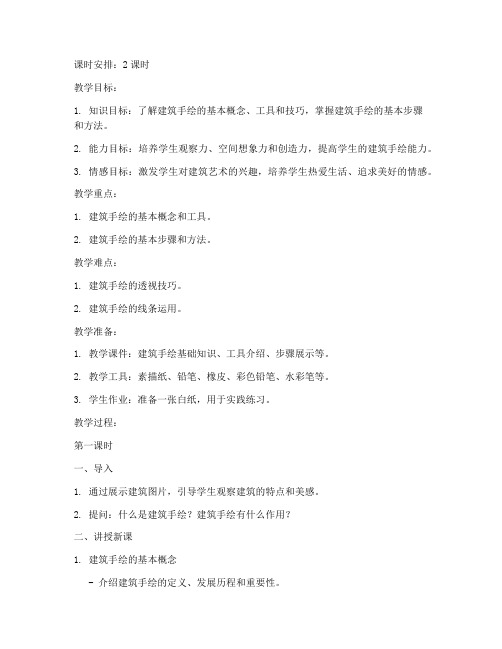 课时安排：2 课时

教学目标：

1. 知识目标：了解建筑手绘的基本概念、工具和技巧，掌握建筑手绘的基本步骤和方法。

2. 能力目标：培养学生观察力、空间想象力和创造力，提高学生的建筑手绘能力。

3. 情感目标：激发学生对建筑艺术的兴趣，培养学生热爱生活、追求美好的情感。

教学重点：

1. 建筑手绘的基本概念和工具。

2. 建筑手绘的基本步骤和方法。

教学难点：

1. 建筑手绘的透视技巧。

2. 建筑手绘的线条运用。

教学准备：

1. 教学课件：建筑手绘基础知识、工具介绍、步骤展示等。

2. 教学工具：素描纸、铅笔、橡皮、彩色铅笔、水彩笔等。

3. 学生作业：准备一张白纸，用于实践练习。

教学过程：

第一课时

一、导入

1. 通过展示建筑图片，引导学生观察建筑的特点和美感。

2. 提问：什么是建筑手绘？建筑手绘有什么作用？

二、讲授新课

1. 建筑手绘的基本概念

- 介绍建筑手绘的定义、发展历程和重要性。